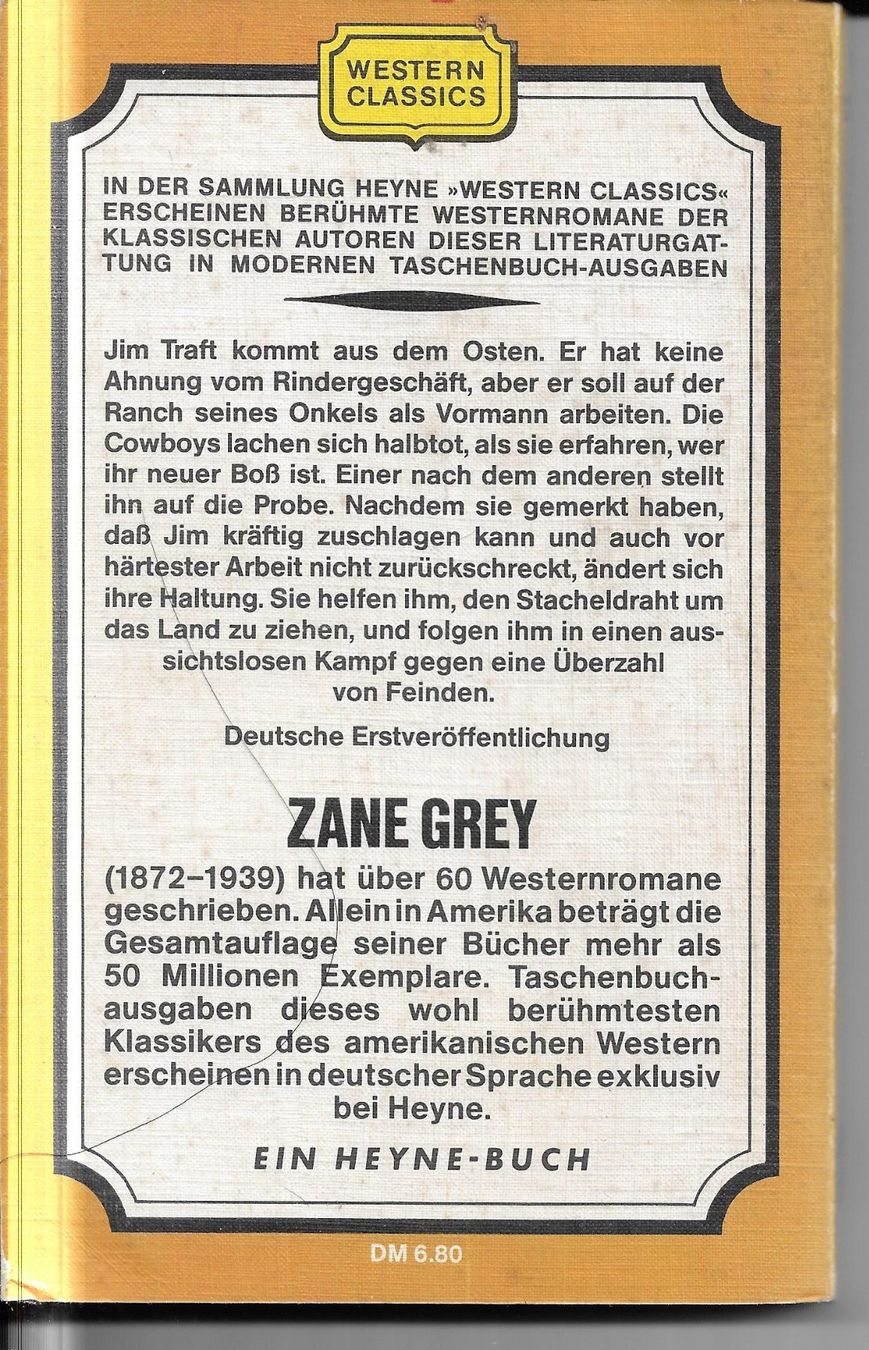 WESTERN CLASSICS

IN DER SAMMLUNG HEYNE »WESTERN CLASSICS« ERSCHEINEN BERÜHMTE WESTERNROMANE DER KLASSISCHEN AUTOREN DIESER LITERATURGATTUNG IN MODERNEN TASCHENBUCH-AUSGABEN

Jim Traft kommt aus dem Osten. Er hat keine Ahnung vom Rindergeschäft, aber er soll auf der Ranch seines Onkels als Vormann arbeiten. Die Cowboys lachen sich halbtot, als sie erfahren, wer ihr neuer Boß ist. Einer nach dem anderen stellt ihn auf die Probe. Nachdem sie gemerkt haben, daß Jim kräftig zuschlagen kann und auch vor härtester Arbeit nicht zurückschreckt, ändert sich ihre Haltung. Sie helfen ihm, den Stacheldraht um das Land zu ziehen, und folgen ihm in einen aussichtslosen Kampf gegen eine Überzahl von Feinden.

Deutsche Erstveröffentlichung

ZANE GREY

(1872–1939) hat über 60 Westernromane geschrieben. Allein in Amerika beträgt die Gesamtauflage seiner Bücher mehr als 50 Millionen Exemplare. Taschenbuchausgaben dieses wohl berühmtesten Klassikers des amerikanischen Western erscheinen in deutscher Sprache exklusiv bei Heyne.

EIN HEYNE-BUCH

DM 6.80